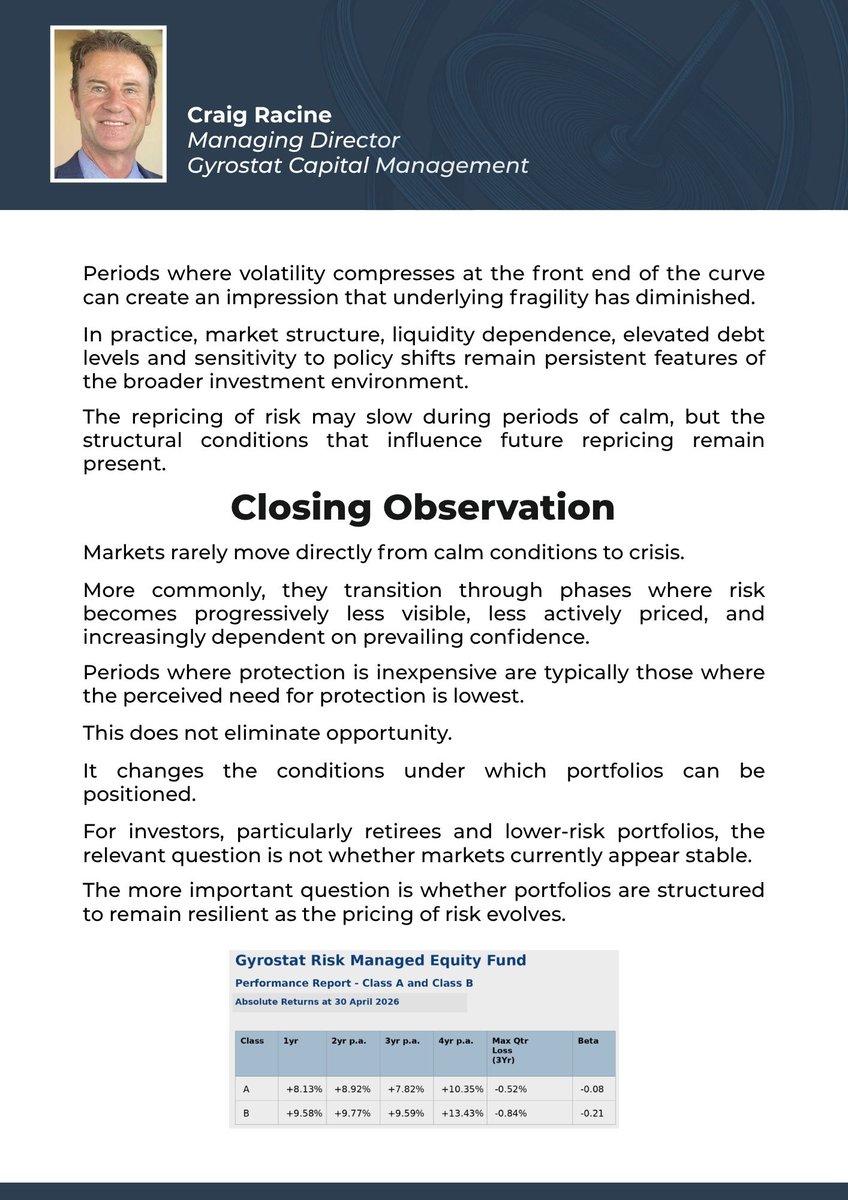 Craig Racine
Managing Director
Gyrostat Capital Management

Periods where volatility compresses at the front end of the curve can create an impression that underlying fragility has diminished.

In practice, market structure, liquidity dependence, elevated debt levels and sensitivity to policy shifts remain persistent features of the broader investment environment.

The repricing of risk may slow during periods of calm, but the structural conditions that influence future repricing remain present.

Closing Observation

Markets rarely move directly from calm conditions to crisis.

More commonly, they transition through phases where risk becomes progressively less visible, less actively priced, and increasingly dependent on prevailing confidence.

Periods where protection is inexpensive are typically those where the perceived need for protection is lowest.

This does not eliminate opportunity.

It changes the conditions under which portfolios can be positioned.

For investors, particularly retirees and lower-risk portfolios, the relevant question is not whether markets currently appear stable.

The more important question is whether portfolios are structured to remain resilient as the pricing of risk evolves.

Gyrostat Risk Managed Equity Fund
Performance Report - Class A and Class B
Absolute Returns at 30 April 2026

| Class | 1yr | 2yr p.a. | 3yr p.a. | 4yr p.a. | Max Qtr Loss (3Yr) | Beta |
|---|---|---|---|---|---|---|
| A | +8.13% | +8.92% | +7.82% | +10.35% | -0.52% | -0.08 |
| B | +9.58% | +9.77% | +9.59% | +13.43% | -0.84% | -0.21 |